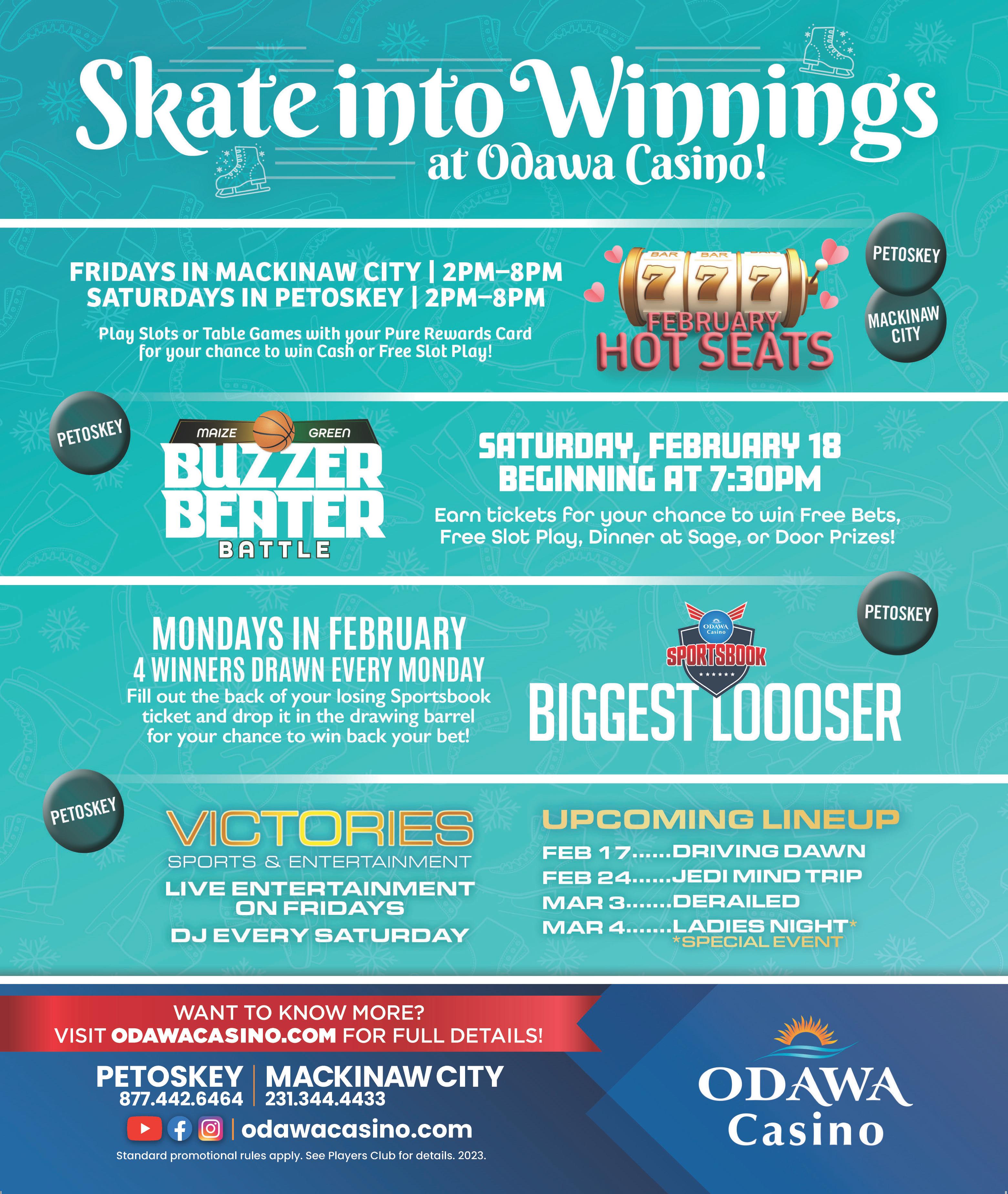 Skate into Winnings
at Odawa Casino!

FRIDAYS IN MACKINAW CITY | 2PM–8PM
SATURDAYS IN PETOSKEY | 2PM–8PM

Play Slots or Table Games with your Pure Rewards Card for your chance to win Cash or Free Slot Play!

BAR BAR
7 7 7
FEBRUARY
HOT SEATS

PETOSKEY
MACKINAW CITY

PETOSKEY

MAIZE GREEN
BUZZER BEATER
BATTLE

SATURDAY, FEBRUARY 18
BEGINNING AT 7:30PM

Earn tickets for your chance to win Free Bets, Free Slot Play, Dinner at Sage, or Door Prizes!

MONDAYS IN FEBRUARY
4 WINNERS DRAWN EVERY MONDAY
Fill out the back of your losing Sportsbook ticket and drop it in the drawing barrel for your chance to win back your bet!

ODAWA Casino
SPORTSBOOK
BIGGEST LOOOSER

PETOSKEY

PETOSKEY

VICTORIES
SPORTS & ENTERTAINMENT
LIVE ENTERTAINMENT ON FRIDAYS
DJ EVERY SATURDAY

UPCOMING LINEUP
FEB 17......DRIVING DAWN
FEB 24......JEDI MIND TRIP
MAR 3.......DERAILED
MAR 4.......LADIES NIGHT*
*SPECIAL EVENT

WANT TO KNOW MORE?
VISIT ODAWACASINO.COM FOR FULL DETAILS!

PETOSKEY
877.442.6464
MACKINAW CITY
231.344.4433
odawacasino.com
Standard promotional rules apply. See Players Club for details. 2023.

ODAWA
Casino